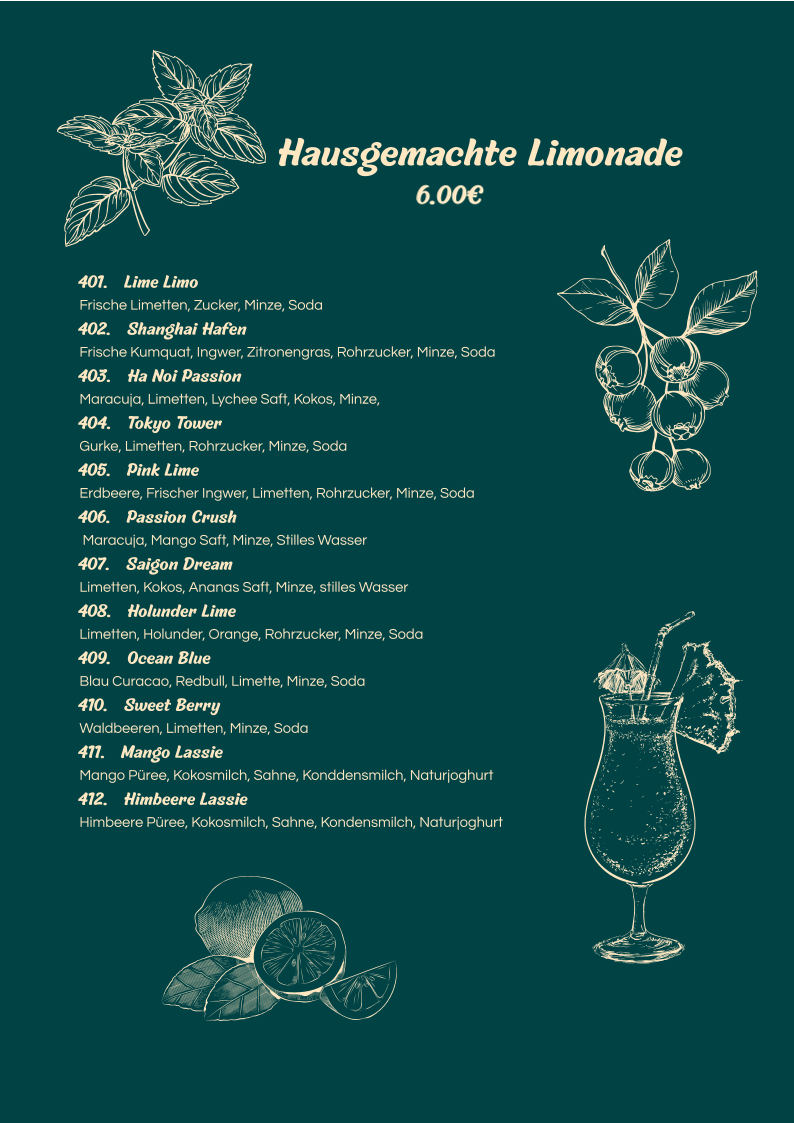 Hausgemachte Limonade
6.00€

401. Lime Limo
Frische Limetten, Zucker, Minze, Soda

402. Shanghai Hafen
Frische Kumquat, Ingwer, Zitronengras, Rohrzucker, Minze, Soda

403. Ha Noi Passion
Maracuja, Limetten, Lychee Saft, Kokos, Minze,

404. Tokyo Tower
Gurke, Limetten, Rohrzucker, Minze, Soda

405. Pink Lime
Erdbeere, Frischer Ingwer, Limetten, Rohrzucker, Minze, Soda

406. Passion Crush
Maracuja, Mango Saft, Minze, Stilles Wasser

407. Saigon Dream
Limetten, Kokos, Ananas Saft, Minze, stilles Wasser

408. Holunder Lime
Limetten, Holunder, Orange, Rohrzucker, Minze, Soda

409. Ocean Blue
Blau Curacao, Redbull, Limette, Minze, Soda

410. Sweet Berry
Waldbeeren, Limetten, Minze, Soda

411. Mango Lassie
Mango Püree, Kokosmilch, Sahne, Konddensmilch, Naturjoghurt

412. Himbeere Lassie
Himbeere Püree, Kokosmilch, Sahne, Kondensmilch, Naturjoghurt